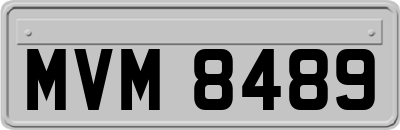 MVM 8489